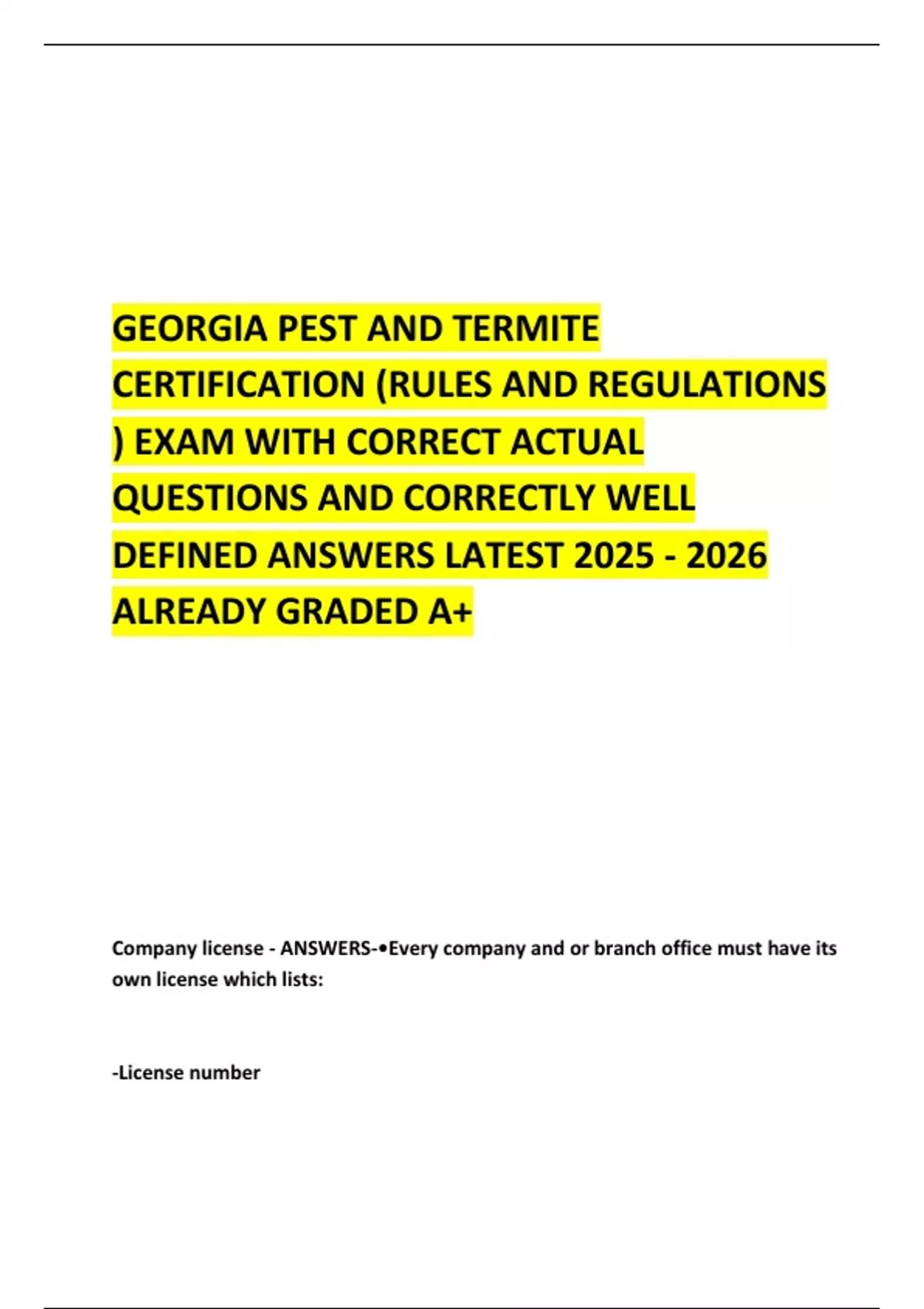 GEORGIA PEST AND TERMITE CERTIFICATION (RULES AND REGULATIONS ) EXAM WITH CORRECT ACTUAL QUESTIONS AND CORRECTLY WELL DEFINED ANSWERS LATEST 2025 - 2026 ALREADY GRADED A+

Company license - ANSWERS-•Every company and or branch office must have its own license which lists:

-License number